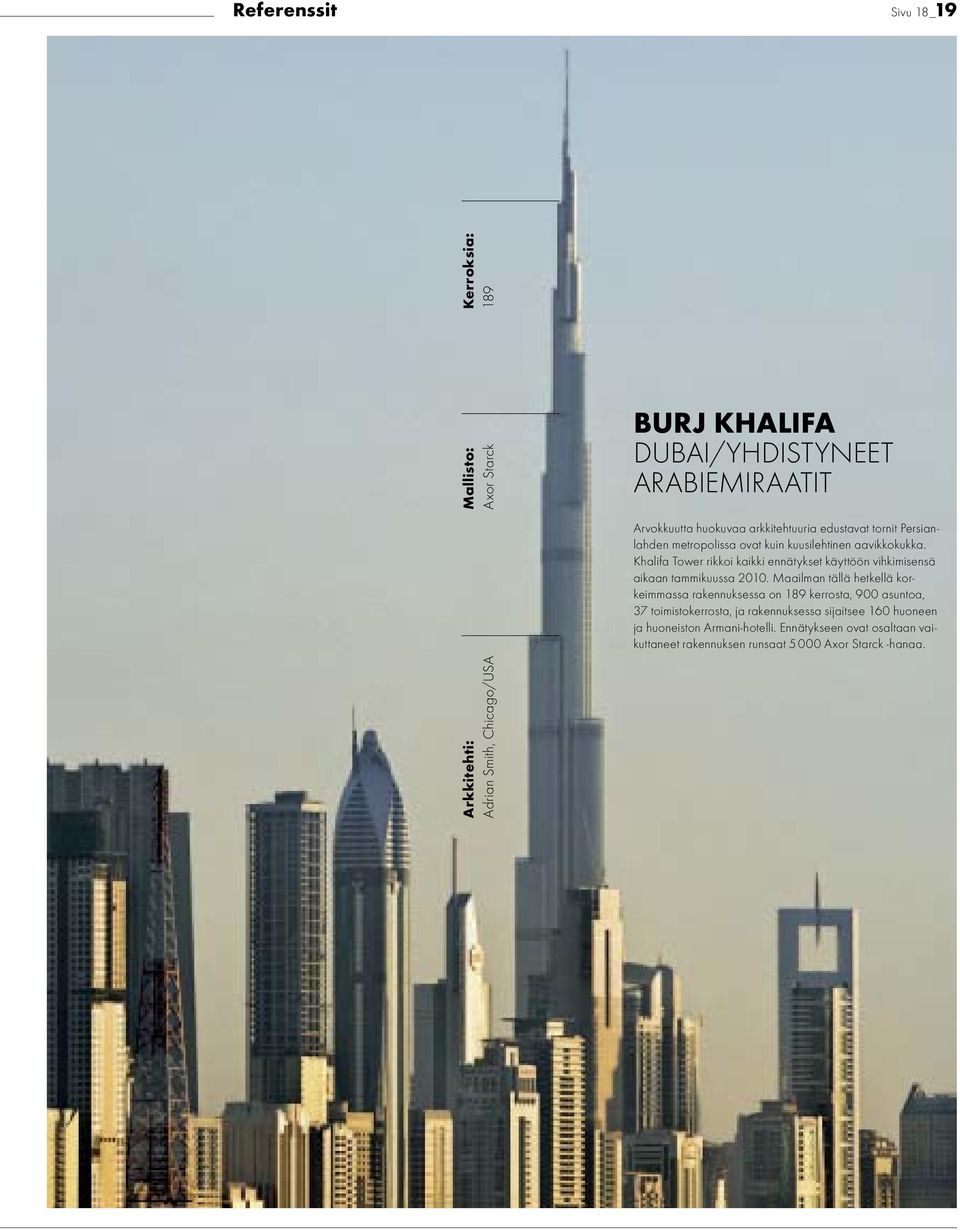 Referenssit

Sivu 18_19

Kerroksia:
189

Mallisto:
Axor Starck

Arkkitehti:
Adrian Smith, Chicago/USA

BURJ KHALIFA
DUBAI/YHDISTYNEET ARABIEMIRAATIT

Arvokkuutta huokuvaa arkkitehtuuria edustavat tornit Persianlahden metropolissa ovat kuin kuusilehtinen aavikkokukka. Khalifa Tower rikkoi kaikki ennätykset käyttöön vihkimisensä aikaan tammikuussa 2010. Maailman tällä hetkellä korkeimmassa rakennuksessa on 189 kerrosta, 900 asuntoa, 37 toimistokerrosta, ja rakennuksessa sijaitsee 160 huoneen ja huoneiston Armani-hotelli. Ennätykseen ovat osaltaan vaikuttaneet rakennuksen runsaat 5 000 Axor Starck -hanaa.